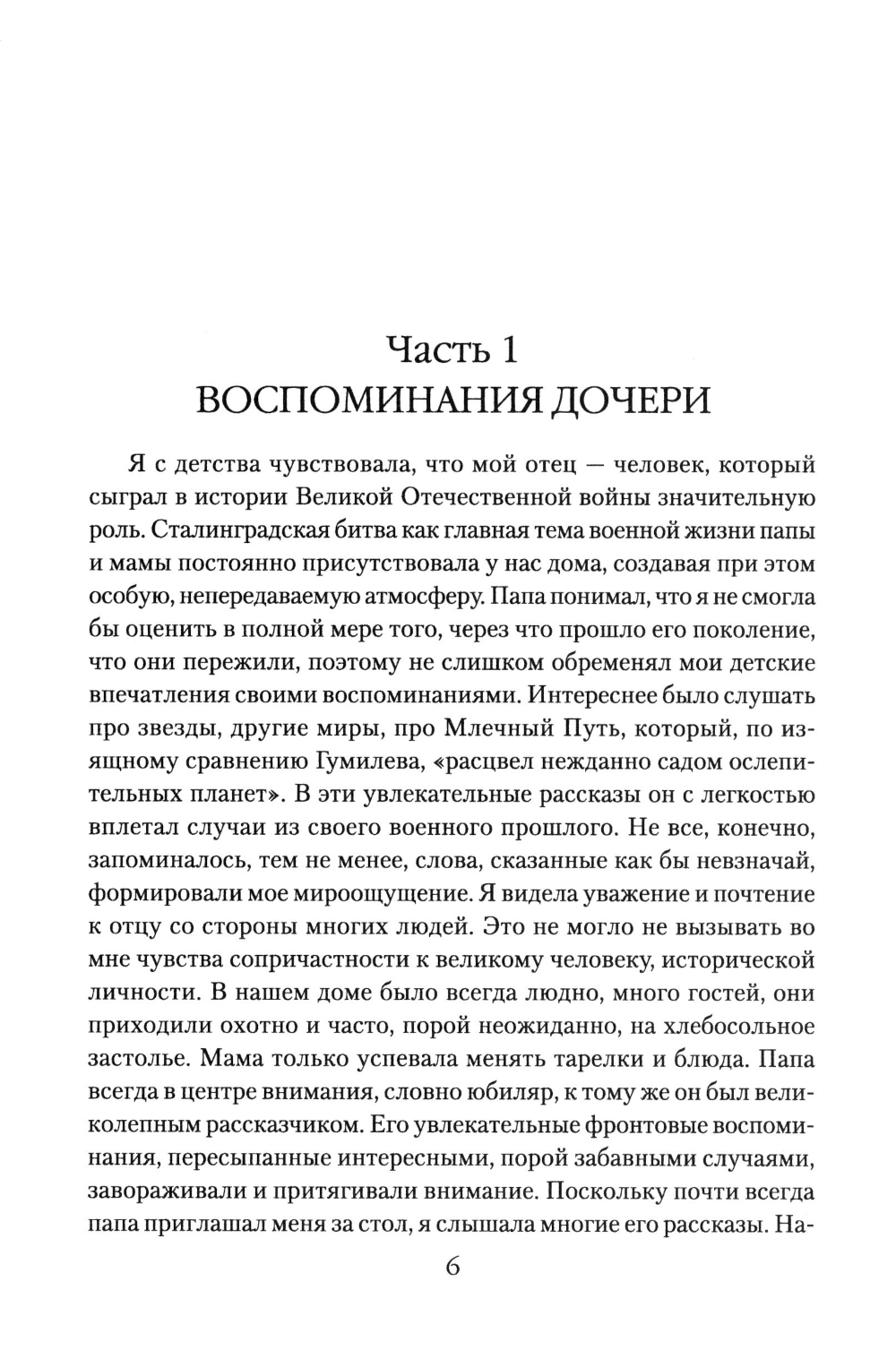 Часть 1
ВОСПОМИНАНИЯ ДОЧЕРИ

Я с детства чувствовала, что мой отец — человек, который сыграл в истории Великой Отечественной войны значительную роль. Сталинградская битва как главная тема военной жизни папы и мамы постоянно присутствовала у нас дома, создавая при этом особую, непередаваемую атмосферу. Папа понимал, что я не смогла бы оценить в полной мере того, через что прошло его поколение, что они пережили, поэтому не слишком обременял мои детские впечатления своими воспоминаниями. Интереснее было слушать про звезды, другие миры, про Млечный Путь, который, по изящному сравнению Гумилева, «расцвел нежданно садом ослепительных планет». В эти увлекательные рассказы он с легкостью вплетал случаи из своего военного прошлого. Не все, конечно, запоминалось, тем не менее, слова, сказанные как бы невзначай, формировали мое мироощущение. Я видела уважение и почтение к отцу со стороны многих людей. Это не могло не вызывать во мне чувства сопричастности к великому человеку, исторической личности. В нашем доме было всегда людно, много гостей, они приходили охотно и часто, порой неожиданно, на хлебосольное застолье. Мама только успевала менять тарелки и блюда. Папа всегда в центре внимания, словно юбиляр, к тому же он был великолепным рассказчиком. Его увлекательные фронтовые воспоминания, пересыпанные интересными, порой забавными случаями, завораживали и притягивали внимание. Поскольку почти всегда папа приглашал меня за стол, я слышала многие его рассказы. На-

6